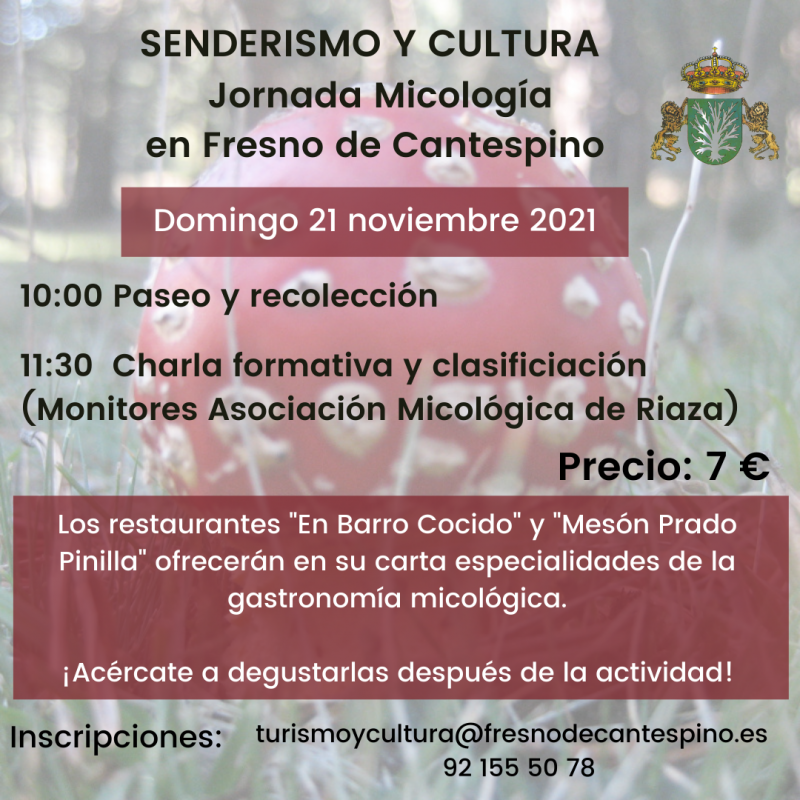 SENDERISMO Y CULTURA
Jornada Micología
en Fresno de Cantespino

Domingo 21 noviembre 2021

10:00 Paseo y recolección

11:30 Charla formativa y clasificiación
(Monitores Asociación Micológica de Riaza)

Precio: 7 €

Los restaurantes "En Barro Cocido" y "Mesón Prado Pinilla" ofrecerán en su carta especialidades de la gastronomía micológica.

¡Acércate a degustarlas después de la actividad!

Inscripciones: turismoycultura@fresnodecantespino.es
92 155 50 78